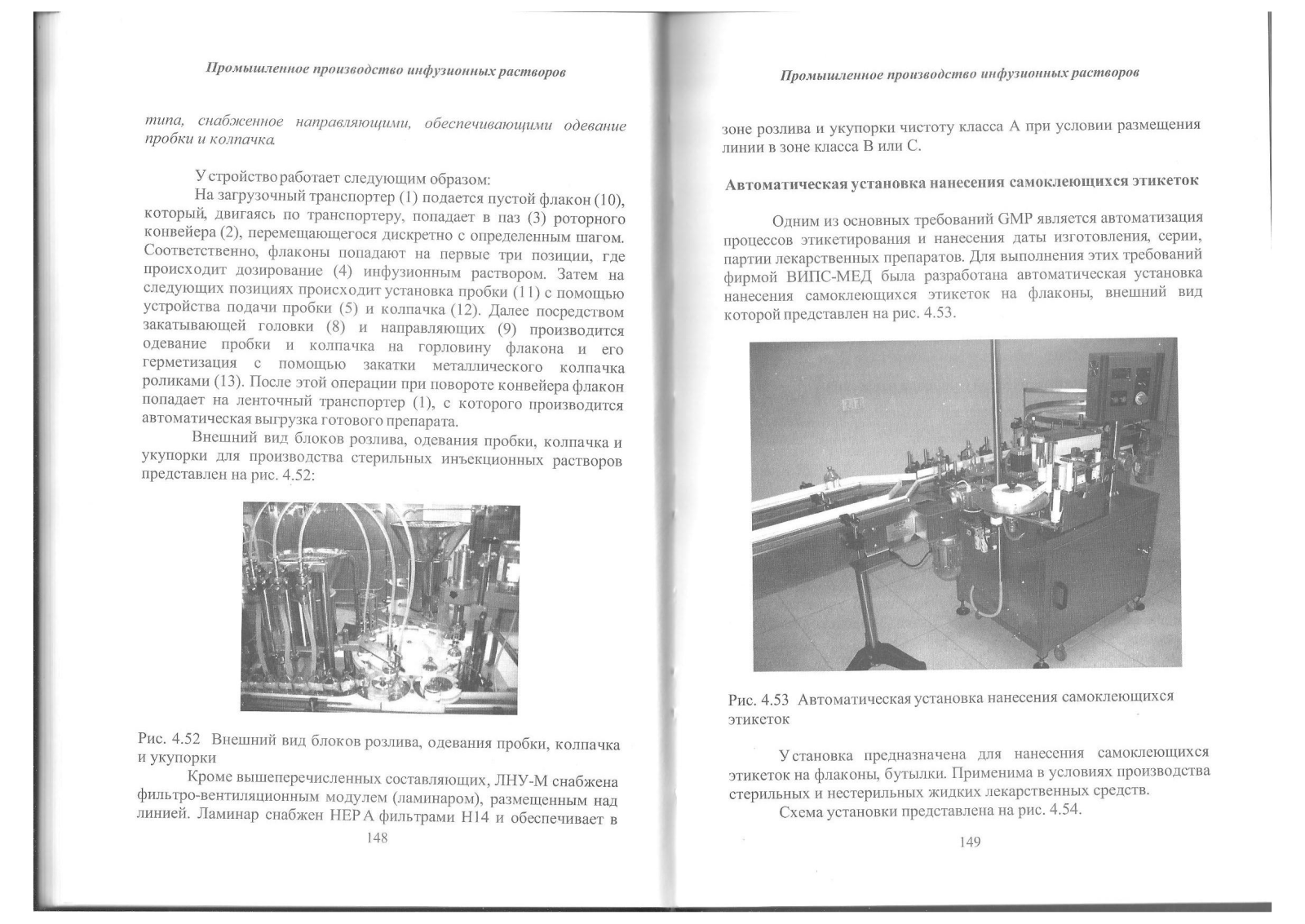 Промышленное производство инфузионных растворов

типа, снабженное направляющими, обеспечивающими одевание пробки и колпачка.

Устройство работает следующим образом:

На загрузочный транспортер (1) подается пустой флакон (10), который, двигаясь по транспортеру, попадает в паз (3) роторного конвейера (2), перемещающегося дискретно с определенным шагом. Соответственно, флаконы попадают на первые три позиции, где происходит дозирование (4) инфузионным раствором. Затем на следующих позициях происходит установка пробки (11) с помощью устройства подачи пробки (5) и колпачка (12). Далее посредством закатывающей головки (8) и направляющих (9) производится одевание пробки и колпачка на горловину флакона и его герметизация с помощью закатки металлического колпачка роликами (13). После этой операции при повороте конвейера флакон попадает на ленточный транспортер (1), с которого производится автоматическая выгрузка готового препарата.

Внешний вид блоков розлива, одевания пробки, колпачка и укупорки для производства стерильных инъекционных растворов представлен на рис. 4.52:

Рис. 4.52 Внешний вид блоков розлива, одевания пробки, колпачка и укупорки

Кроме вышеперечисленных составляющих, ЛНУ-М снабжена фильтро-вентиляционным модулем (ламинаром), размещенным над линией. Ламинар снабжен HEPA фильтрами H14 и обеспечивает в

148

Промышленное производство инфузионных растворов

зоне розлива и укупорки чистоту класса А при условии размещения линии в зоне класса В или С.

Автоматическая установка нанесения самоклеющихся этикеток

Одним из основных требований GMP является автоматизация процессов этикетирования и нанесения даты изготовления, серии, партии лекарственных препаратов. Для выполнения этих требований фирмой ВИПС-МЕД была разработана автоматическая установка нанесения самоклеющихся этикеток на флаконы, внешний вид которой представлен на рис. 4.53.

Рис. 4.53 Автоматическая установка нанесения самоклеющихся этикеток

Установка предназначена для нанесения самоклеющихся этикеток на флаконы, бутылки. Применима в условиях производства стерильных и нестерильных жидких лекарственных средств.

Схема установки представлена на рис. 4.54.

149